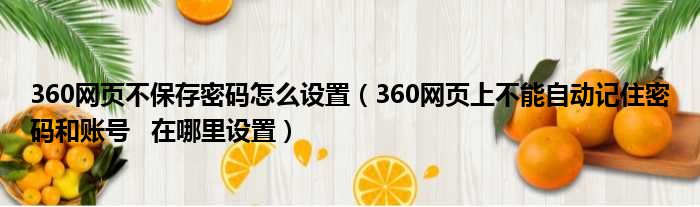 360网页不保存密码怎么设置（360网页上不能自动记住密码和账号　在哪里设置）